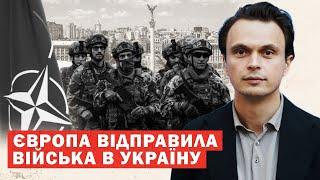 ЄВРОПА ВІДПРАВИЛА ВІЙСЬКА В УКРАЇНУ